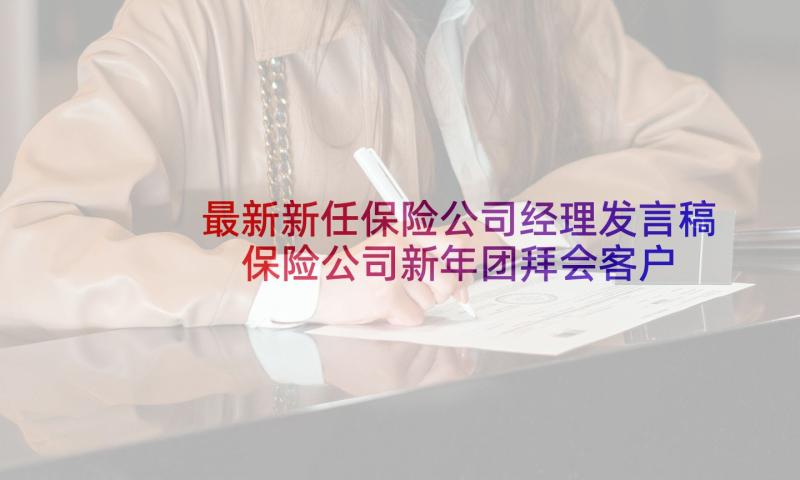 最新新任保险公司经理发言稿
保险公司新年团拜会客户